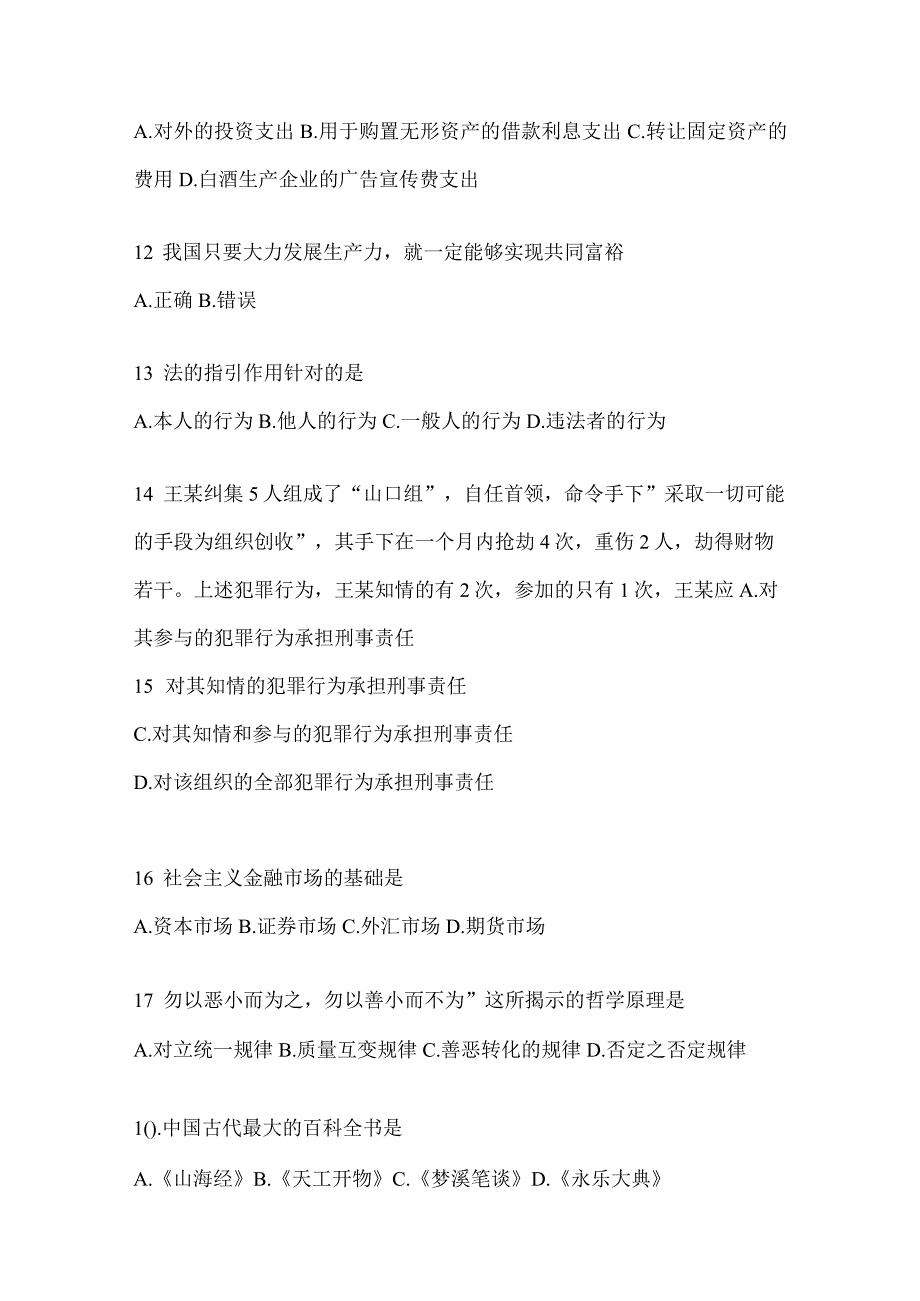 A.对外的投资支出 B.用于购置无形资产的借款利息支出 C.转让固定资产的费用 D.白酒生产企业的广告宣传费支出

12 我国只要大力发展生产力，就一定能够实现共同富裕

A.正确 B.错误

13 法的指引作用针对的是

A.本人的行为 B.他人的行为 C.一般人的行为 D.违法者的行为

14 王某纠集 5 人组成了“山口组”，自任首领，命令手下”采取一切可能的手段为组织创收”，其手下在一个月内抢劫 4 次，重伤 2 人，劫得财物若干。上述犯罪行为，王某知情的有 2 次，参加的只有 1 次，王某应 A.对其参与的犯罪行为承担刑事责任

15 对其知情的犯罪行为承担刑事责任

C.对其知情和参与的犯罪行为承担刑事责任

D.对该组织的全部犯罪行为承担刑事责任

16 社会主义金融市场的基础是

A.资本市场 B.证券市场 C.外汇市场 D.期货市场

17 勿以恶小而为之，勿以善小而不为”这所揭示的哲学原理是

A.对立统一规律 B.质量互变规律 C.善恶转化的规律 D.否定之否定规律

1().中国古代最大的百科全书是

A.《山海经》B.《天工开物》C.《梦溪笔谈》D.《永乐大典》